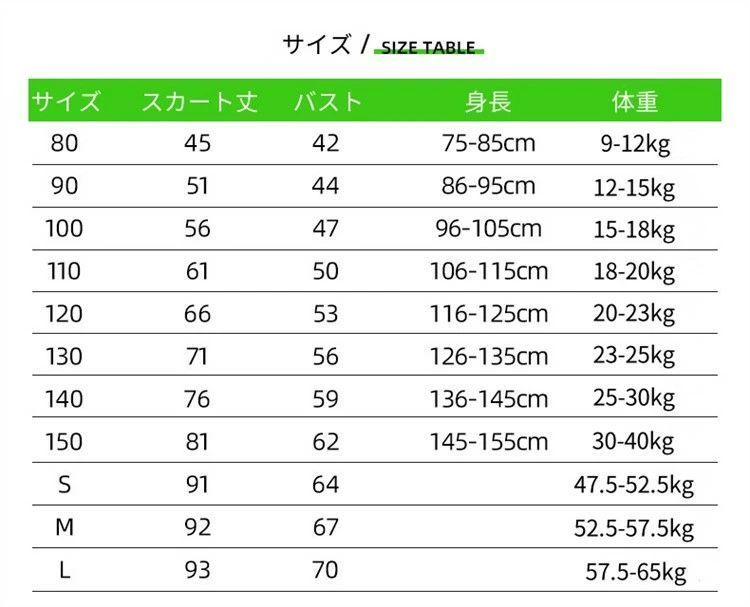 サイズ / SIZE TABLE

| サイズ | スカート丈 | バスト | 身長 | 体重 |
|---|---|---|---|---|
| 80 | 45 | 42 | 75-85cm | 9-12kg |
| 90 | 51 | 44 | 86-95cm | 12-15kg |
| 100 | 56 | 47 | 96-105cm | 15-18kg |
| 110 | 61 | 50 | 106-115cm | 18-20kg |
| 120 | 66 | 53 | 116-125cm | 20-23kg |
| 130 | 71 | 56 | 126-135cm | 23-25kg |
| 140 | 76 | 59 | 136-145cm | 25-30kg |
| 150 | 81 | 62 | 145-155cm | 30-40kg |
| S | 91 | 64 | | 47.5-52.5kg |
| M | 92 | 67 | | 52.5-57.5kg |
| L | 93 | 70 | | 57.5-65kg |